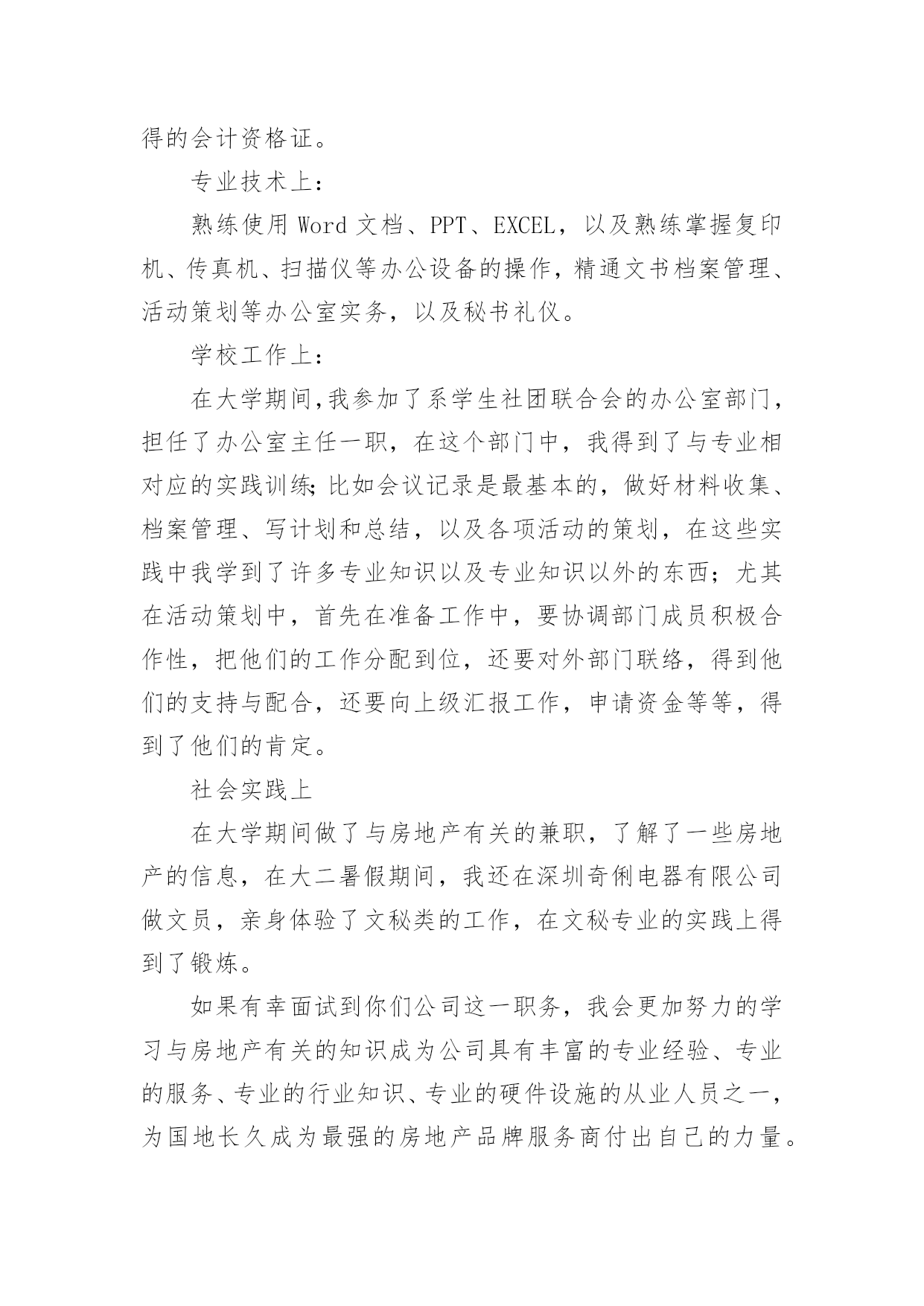 得的会计资格证。

专业技术上：

熟练使用 Word 文档、PPT、EXCEL，以及熟练掌握复印机、传真机、扫描仪等办公设备的操作，精通文书档案管理、活动策划等办公室实务，以及秘书礼仪。

学校工作上：

在大学期间,我参加了系学生社团联合会的办公室部门，担任了办公室主任一职，在这个部门中，我得到了与专业相对应的实践训练;比如会议记录是最基本的，做好材料收集、档案管理、写计划和总结，以及各项活动的策划，在这些实践中我学到了许多专业知识以及专业知识以外的东西；尤其在活动策划中，首先在准备工作中，要协调部门成员积极合作性，把他们的工作分配到位，还要对外部门联络，得到他们的支持与配合，还要向上级汇报工作，申请资金等等，得到了他们的肯定。

社会实践上

在大学期间做了与房地产有关的兼职，了解了一些房地产的信息，在大二暑假期间，我还在深圳奇俐电器有限公司做文员，亲身体验了文秘类的工作，在文秘专业的实践上得到了锻炼。

如果有幸面试到你们公司这一职务，我会更加努力的学习与房地产有关的知识成为公司具有丰富的专业经验、专业的服务、专业的行业知识、专业的硬件设施的从业人员之一，为国地长久成为最强的房地产品牌服务商付出自己的力量。